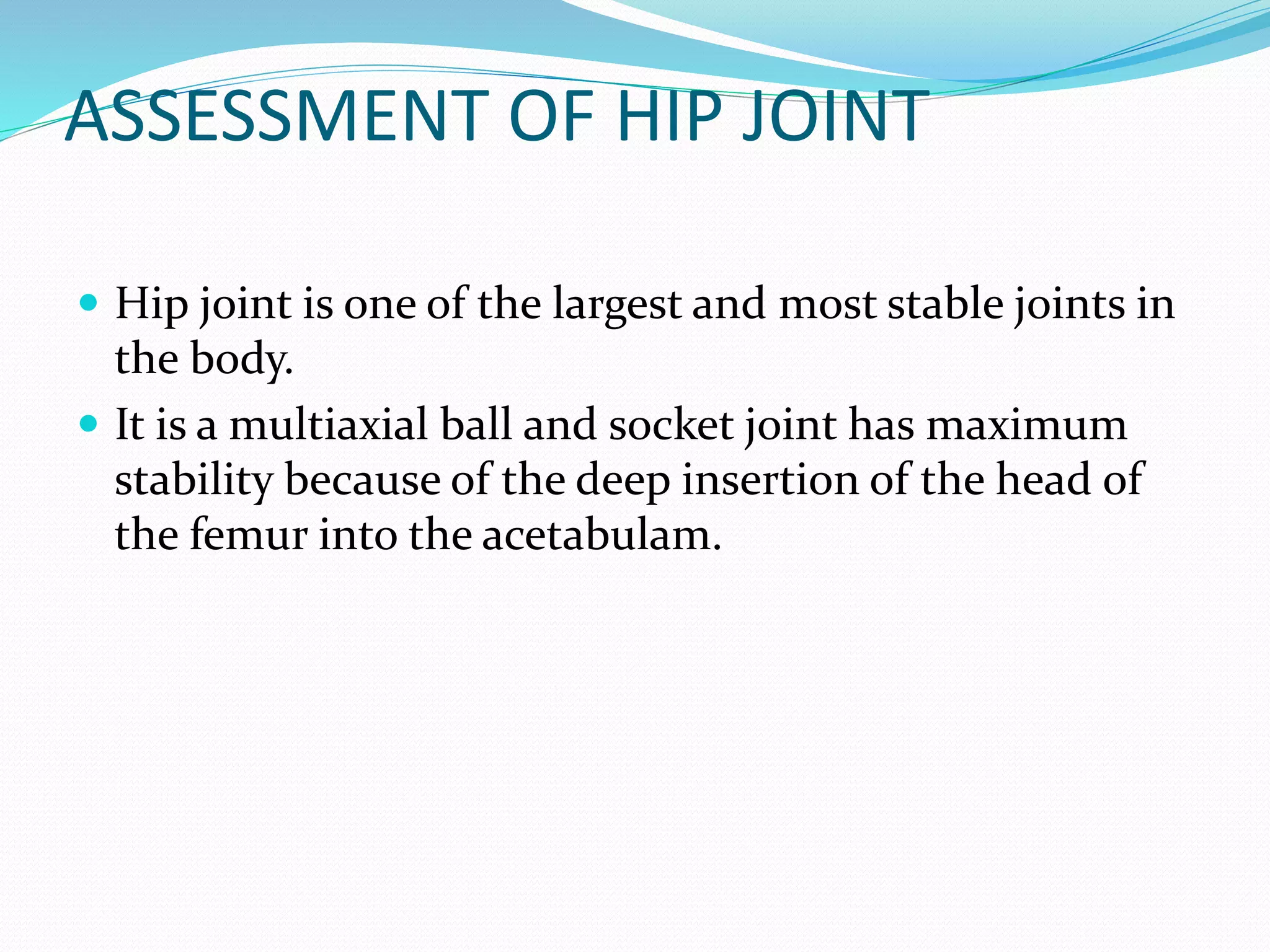 ASSESSMENT OF HIP JOINT

- Hip joint is one of the largest and most stable joints in the body.
- It is a multiaxial ball and socket joint has maximum stability because of the deep insertion of the head of the femur into the acetabulam.